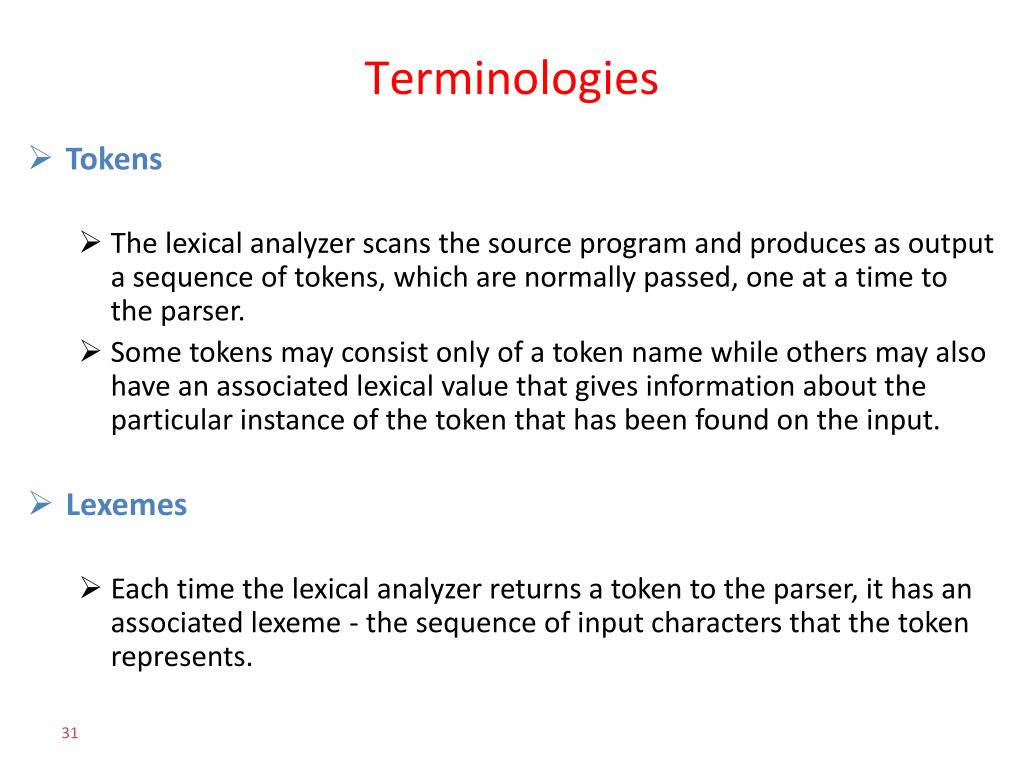 Terminologies

➢ Tokens

➢ The lexical analyzer scans the source program and produces as output a sequence of tokens, which are normally passed, one at a time to the parser.

➢ Some tokens may consist only of a token name while others may also have an associated lexical value that gives information about the particular instance of the token that has been found on the input.

➢ Lexemes

➢ Each time the lexical analyzer returns a token to the parser, it has an associated lexeme - the sequence of input characters that the token represents.

31